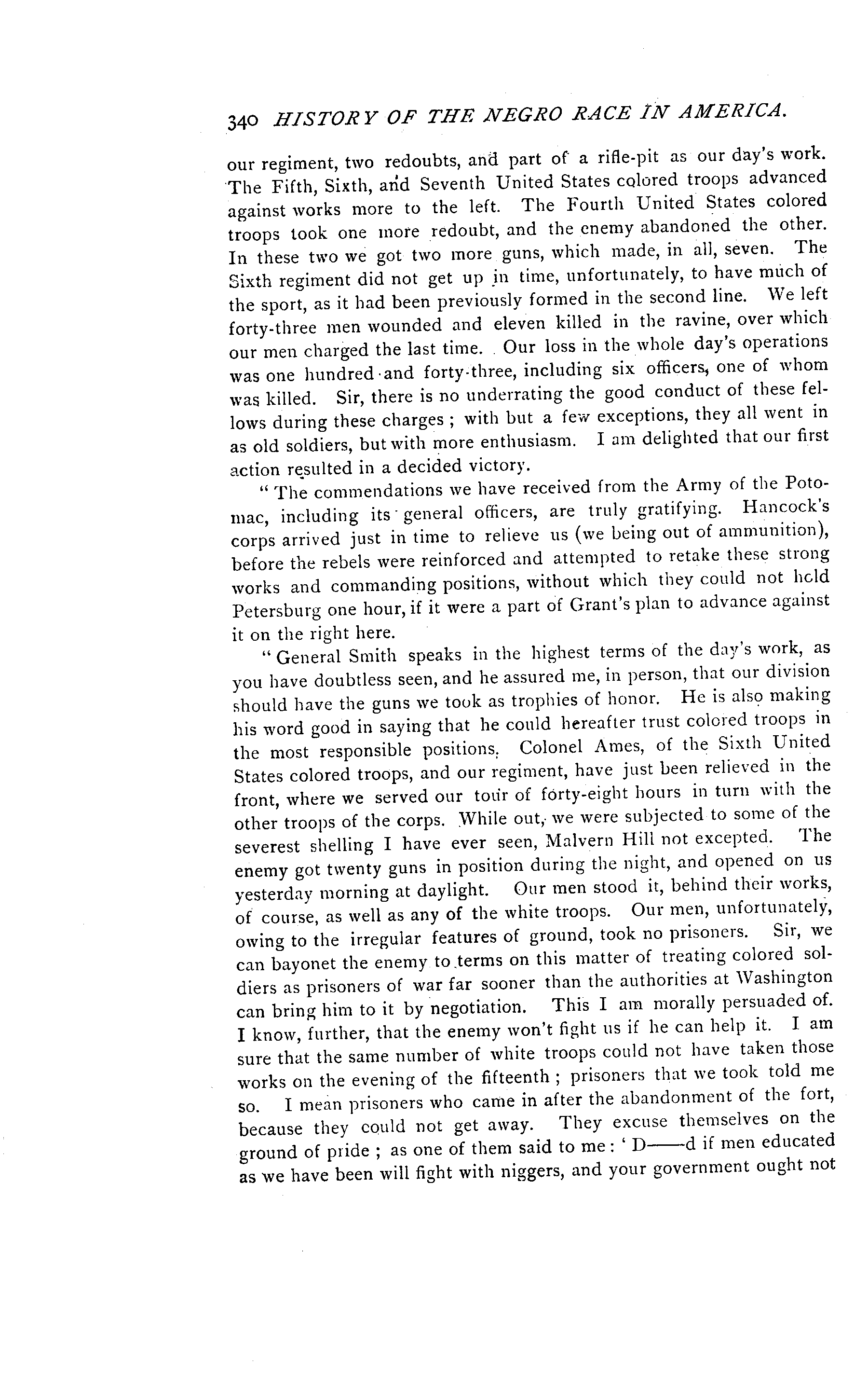 340 HISTORY OF THE NEGRO RACE IN AMERICA.

our regiment, two redoubts, and part of a rifle-pit as our day's work. The Fifth, Sixth, and Seventh United States colored troops advanced against works more to the left. The Fourth United States colored troops took one more redoubt, and the enemy abandoned the other. In these two we got two more guns, which made, in all, seven. The Sixth regiment did not get up in time, unfortunately, to have much of the sport, as it had been previously formed in the second line. We left forty-three men wounded and eleven killed in the ravine, over which our men charged the last time. Our loss in the whole day's operations was one hundred and forty-three, including six officers, one of whom was killed. Sir, there is no underrating the good conduct of these fellows during these charges; with but a few exceptions, they all went in as old soldiers, but with more enthusiasm. I am delighted that our first action resulted in a decided victory.

"The commendations we have received from the Army of the Potomac, including its general officers, are truly gratifying. Hancock's corps arrived just in time to relieve us (we being out of ammunition), before the rebels were reinforced and attempted to retake these strong works and commanding positions, without which they could not hold Petersburg one hour, if it were a part of Grant's plan to advance against it on the right here.

"General Smith speaks in the highest terms of the day's work, as you have doubtless seen, and he assured me, in person, that our division should have the guns we took as trophies of honor. He is also making his word good in saying that he could hereafter trust colored troops in the most responsible positions. Colonel Ames, of the Sixth United States colored troops, and our regiment, have just been relieved in the front, where we served our tour of forty-eight hours in turn with the other troops of the corps. While out, we were subjected to some of the severest shelling I have ever seen, Malvern Hill not excepted. The enemy got twenty guns in position during the night, and opened on us yesterday morning at daylight. Our men stood it, behind their works, of course, as well as any of the white troops. Our men, unfortunately, owing to the irregular features of ground, took no prisoners. Sir, we can bayonet the enemy to terms on this matter of treating colored soldiers as prisoners of war far sooner than the authorities at Washington can bring him to it by negotiation. This I am morally persuaded of. I know, further, that the enemy won't fight us if he can help it. I am sure that the same number of white troops could not have taken those works on the evening of the fifteenth; prisoners that we took told me so. I mean prisoners who came in after the abandonment of the fort, because they could not get away. They excuse themselves on the ground of pride; as one of them said to me: 'D——d if men educated as we have been will fight with niggers, and your government ought not